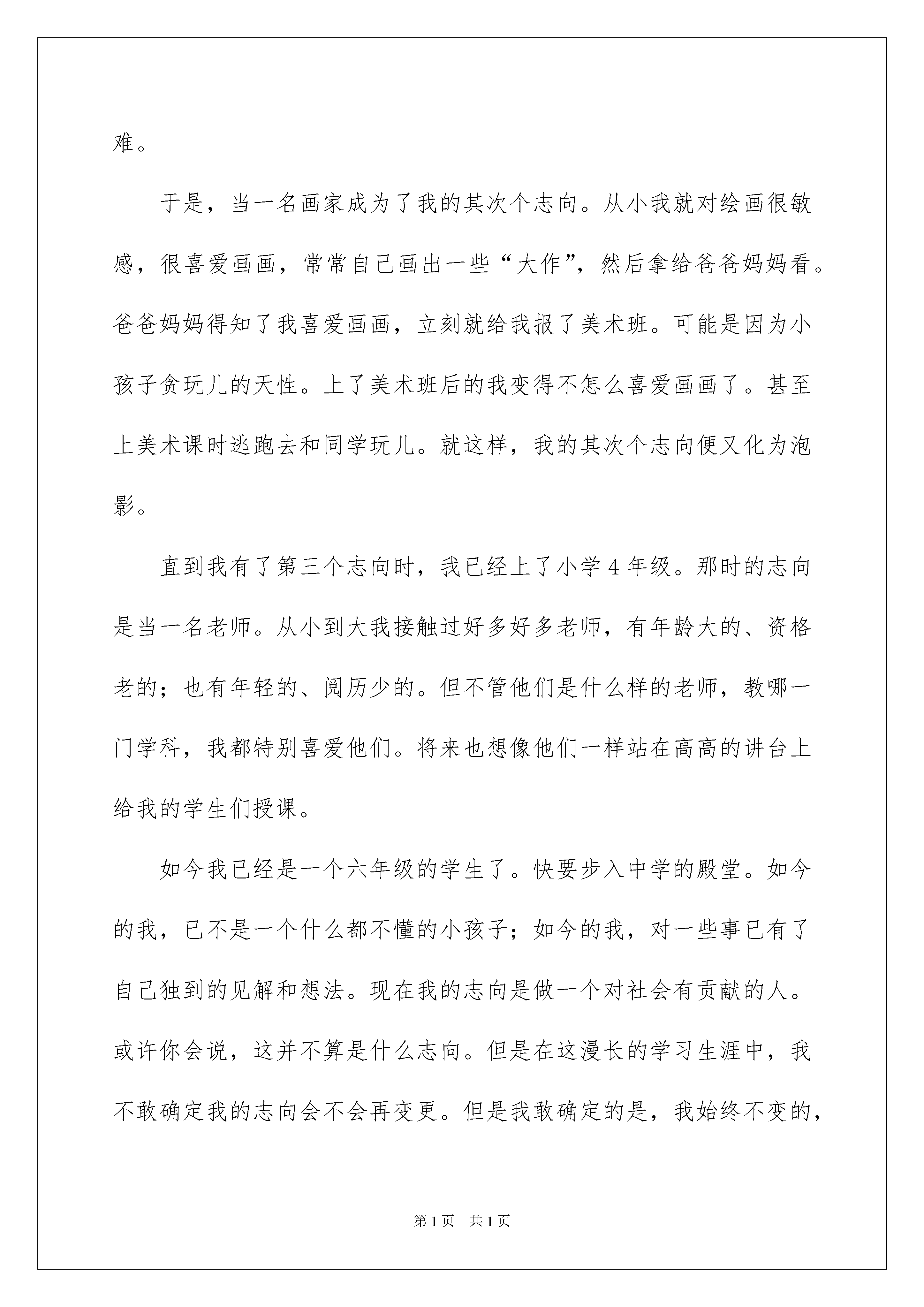 难。

于是，当一名画家成为了我的其次个志向。从小我就对绘画很敏感，很喜爱画画，常常自己画出一些“大作”，然后拿给爸爸妈妈看。爸爸妈妈得知了我喜爱画画，立刻就给我报了美术班。可能是因为小孩子贪玩儿的天性。上了美术班后的我变得不怎么喜爱画画了。甚至上美术课时逃跑去和同学玩儿。就这样，我的其次个志向便又化为泡影。

直到我有了第三个志向时，我已经上了小学4年级。那时的志向是当一名老师。从小到大我接触过好多好多老师，有年龄大的、资格老的；也有年轻的、阅历少的。但不管他们是什么样的老师，教哪一门学科，我都特别喜爱他们。将来也想像他们一样站在高高的讲台上给我的学生们授课。

如今我已经是一个六年级的学生了。快要步入中学的殿堂。如今的我，已不是一个什么都不懂的小孩子；如今的我，对一些事已有了自己独到的见解和想法。现在我的志向是做一个对社会有贡献的人。或许你会说，这并不算是什么志向。但是在这漫长的学习生涯中，我不敢确定我的志向会不会再变更。但是我敢确定的是，我始终不变的，

第1页 共1页